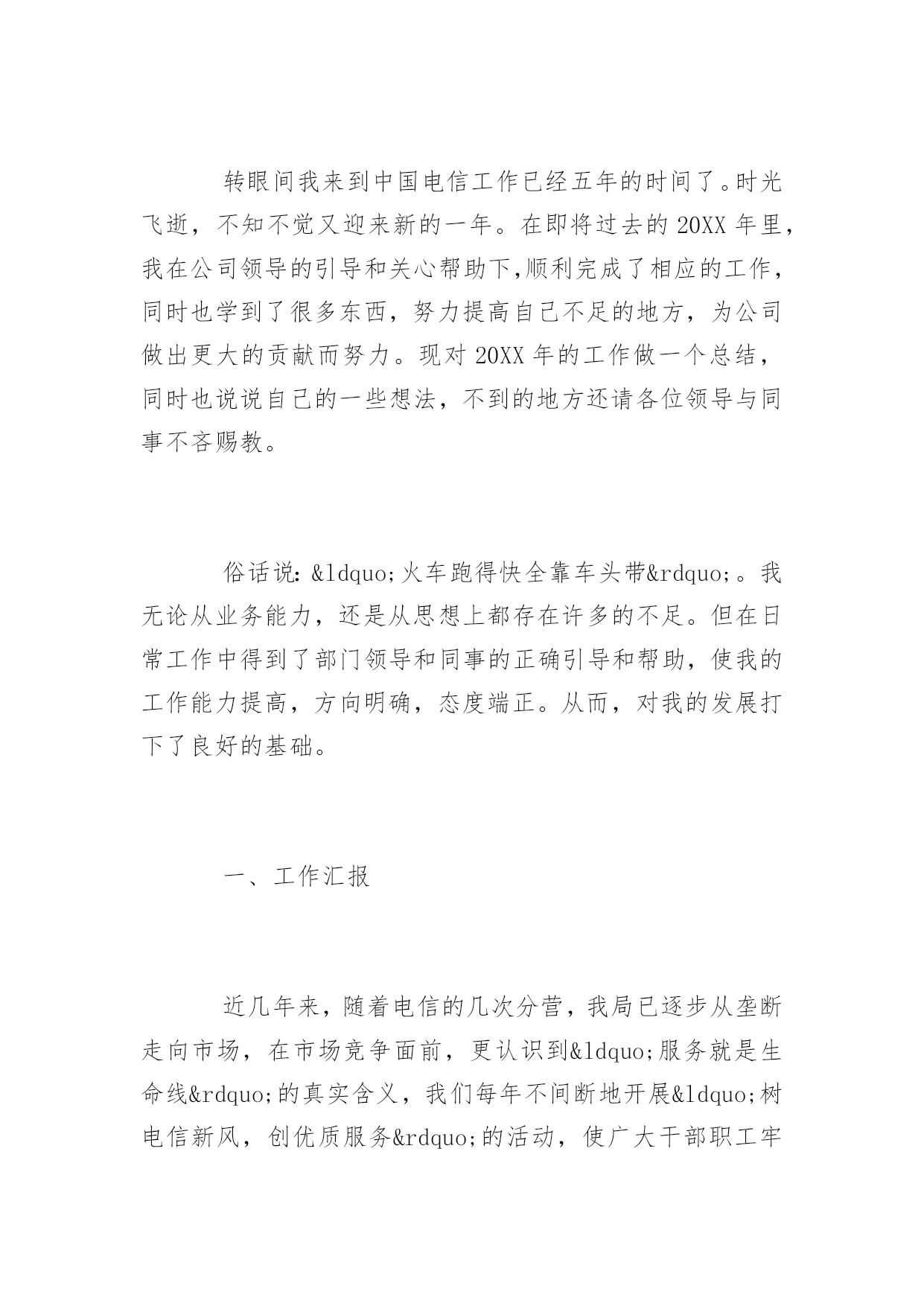 转眼间我来到中国电信工作已经五年的时间了。时光飞逝，不知不觉又迎来新的一年。在即将过去的20XX年里，我在公司领导的引导和关心帮助下,顺利完成了相应的工作，同时也学到了很多东西，努力提高自己不足的地方，为公司做出更大的贡献而努力。现对20XX年的工作做一个总结，同时也说说自己的一些想法，不到的地方还请各位领导与同事不吝赐教。

俗话说：&ldquo;火车跑得快全靠车头带&rdquo;。我无论从业务能力，还是从思想上都存在许多的不足。但在日常工作中得到了部门领导和同事的正确引导和帮助，使我的工作能力提高，方向明确，态度端正。从而，对我的发展打下了良好的基础。

一、工作汇报

近几年来，随着电信的几次分营，我局已逐步从垄断走向市场，在市场竞争面前，更认识到&ldquo;服务就是生命线&rdquo;的真实含义，我们每年不间断地开展&ldquo;树电信新风，创优质服务&rdquo;的活动，使广大干部职工牢